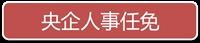 央企人事任免